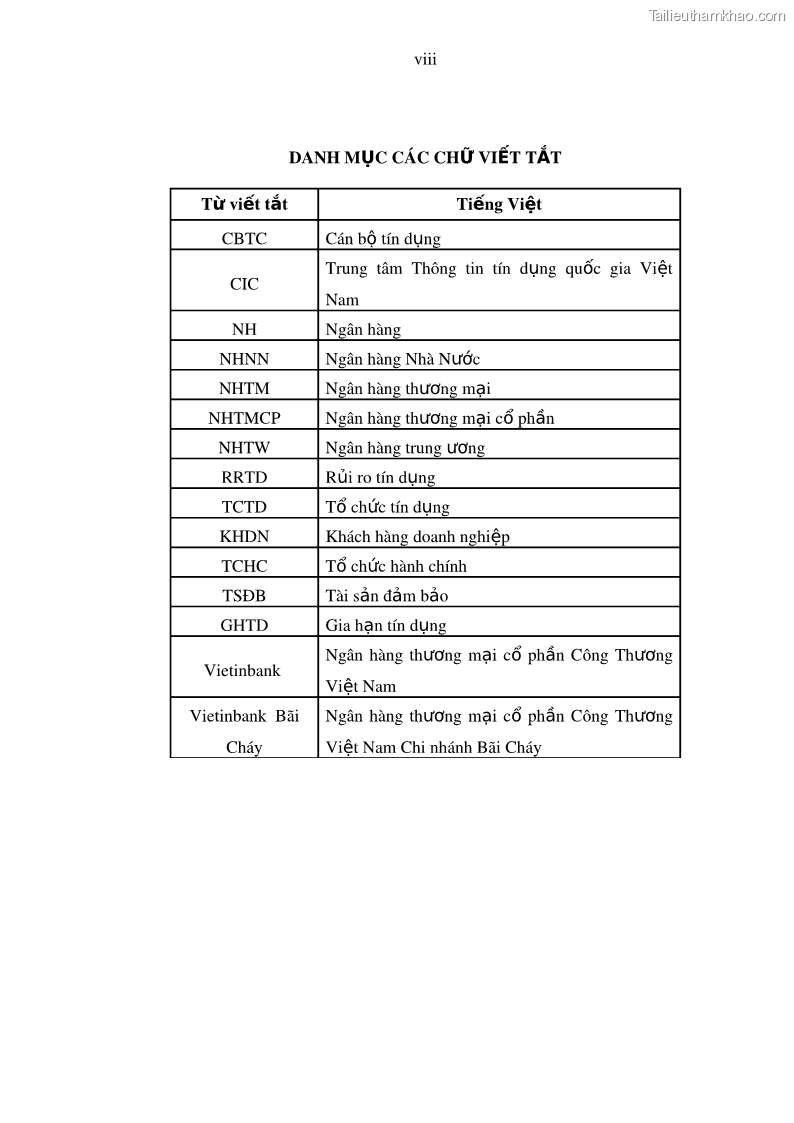 Tailieuthamkhao.com

viii

DANH MỤC CÁC CHỮ VIẾT TẮT

| Từ viết tắt | Tiếng Việt |
|---|---|
| CBTC | Cán bộ tín dụng |
| CIC | Trung tâm Thông tin tín dụng quốc gia Việt Nam |
| NH | Ngân hàng |
| NHNN | Ngân hàng Nhà Nước |
| NHTM | Ngân hàng thương mại |
| NHTMCP | Ngân hàng thương mại cổ phần |
| NHTW | Ngân hàng trung ương |
| RRTD | Rủi ro tín dụng |
| TCTD | Tổ chức tín dụng |
| KHDN | Khách hàng doanh nghiệp |
| TCHC | Tổ chức hành chính |
| TSĐB | Tài sản đảm bảo |
| GHTD | Gia hạn tín dụng |
| Vietinbank | Ngân hàng thương mại cổ phần Công Thương Việt Nam |
| Vietinbank Bãi Cháy | Ngân hàng thương mại cổ phần Công Thương Việt Nam Chi nhánh Bãi Cháy |